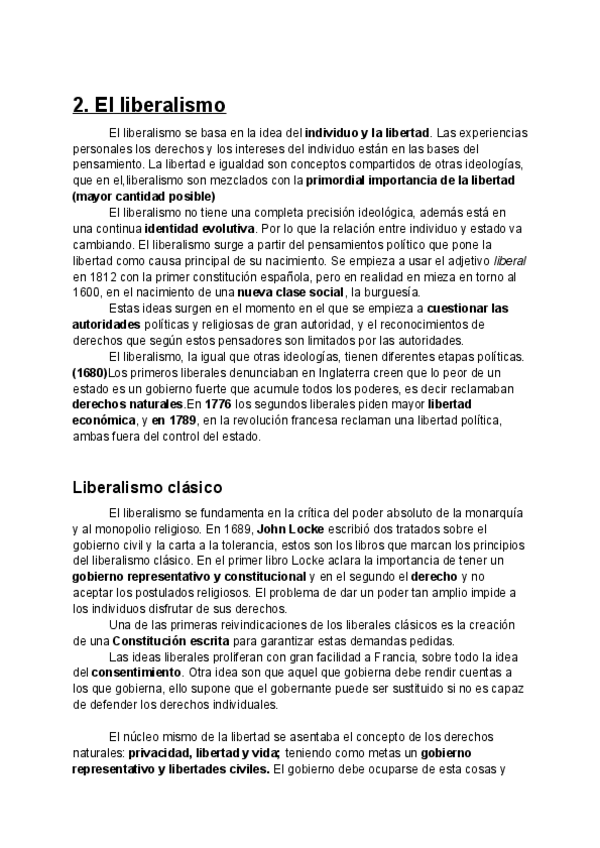 2. El liberalismo

El liberalismo se basa en la idea del individuo y la libertad. Las experiencias personales los derechos y los intereses del individuo están en las bases del pensamiento. La libertad e igualdad son conceptos compartidos de otras ideologías, que en el,liberalismo son mezclados con la primordial importancia de la libertad (mayor cantidad posible)

El liberalismo no tiene una completa precisión ideológica, además está en una continua identidad evolutiva. Por lo que la relación entre individuo y estado va cambiando. El liberalismo surge a partir del pensamientos político que pone la libertad como causa principal de su nacimiento. Se empieza a usar el adjetivo liberal en 1812 con la primer constitución española, pero en realidad en mieza en torno al 1600, en el nacimiento de una nueva clase social, la burguesía.

Estas ideas surgen en el momento en el que se empieza a cuestionar las autoridades políticas y religiosas de gran autoridad, y el reconocimientos de derechos que según estos pensadores son limitados por las autoridades.

El liberalismo, la igual que otras ideologías, tienen diferentes etapas políticas. (1680)Los primeros liberales denunciaban en Inglaterra creen que lo peor de un estado es un gobierno fuerte que acumule todos los poderes, es decir reclamaban derechos naturales.En 1776 los segundos liberales piden mayor libertad económica, y en 1789, en la revolución francesa reclaman una libertad política, ambas fuera del control del estado.

Liberalismo clásico

El liberalismo se fundamenta en la crítica del poder absoluto de la monarquía y al monopolio religioso. En 1689, John Locke escribió dos tratados sobre el gobierno civil y la carta a la tolerancia, estos son los libros que marcan los principios del liberalismo clásico. En el primer libro Locke aclara la importancia de tener un gobierno representativo y constitucional y en el segundo el derecho y no aceptar los postulados religiosos. El problema de dar un poder tan amplio impide a los individuos disfrutar de sus derechos.

Una de las primeras reivindicaciones de los liberales clásicos es la creación de una Constitución escrita para garantizar estas demandas pedidas.

Las ideas liberales proliferan con gran facilidad a Francia, sobre todo la idea del consentimiento. Otra idea son que aquel que gobierna debe rendir cuentas a los que gobierna, ello supone que el gobernante puede ser sustituido si no es capaz de defender los derechos individuales.

El núcleo mismo de la libertad se asentaba el concepto de los derechos naturales: privacidad, libertad y vida; teniendo como metas un gobierno representativo y libertades civiles. El gobierno debe ocuparse de esta cosas y